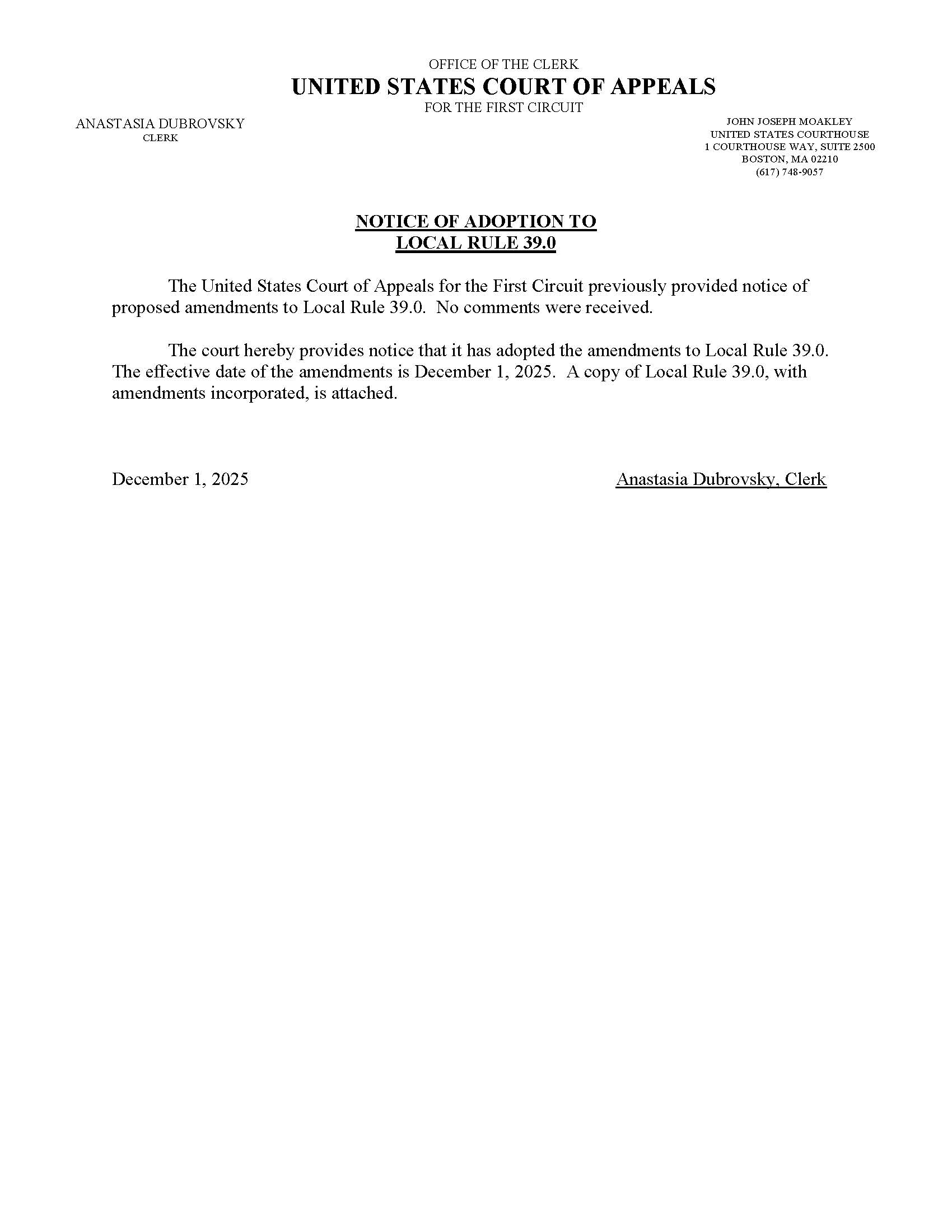 OFFICE OF THE CLERK
UNITED STATES COURT OF APPEALS
FOR THE FIRST CIRCUIT

ANASTASIA DUBROVSKY
CLERK

JOHN JOSEPH MOAKLEY
UNITED STATES COURTHOUSE
1 COURTHOUSE WAY, SUITE 2500
BOSTON, MA 02210
(617) 748-9057

NOTICE OF ADOPTION TO
LOCAL RULE 39.0

The United States Court of Appeals for the First Circuit previously provided notice of proposed amendments to Local Rule 39.0. No comments were received.

The court hereby provides notice that it has adopted the amendments to Local Rule 39.0. The effective date of the amendments is December 1, 2025. A copy of Local Rule 39.0, with amendments incorporated, is attached.

December 1, 2025

Anastasia Dubrovsky, Clerk